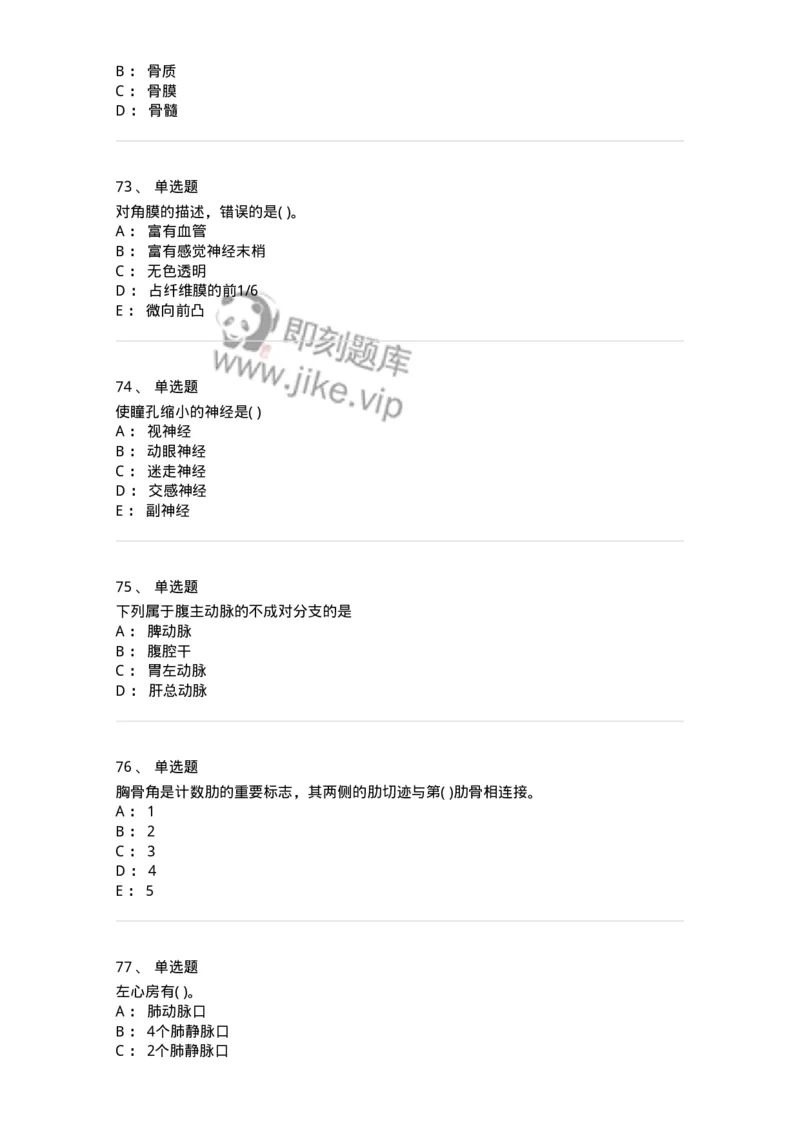 B： 骨质
C： 骨膜
D： 骨髓

73、 单选题
对角膜的描述，错误的是( )。
A： 富有血管
B： 富有感觉神经末梢
C： 无色透明
D： 占纤维膜的前1/6
E： 微向前凸

即刻题库
www.jike.vip

74、 单选题
使瞳孔缩小的神经是( )
A： 视神经
B： 动眼神经
C： 迷走神经
D： 交感神经
E： 副神经

75、 单选题
下列属于腹主动脉的不成对分支的是
A： 脾动脉
B： 腹腔干
C： 胃左动脉
D： 肝总动脉

76、 单选题
胸骨角是计数肋的重要标志，其两侧的肋切迹与第( )肋骨相连接。
A： 1
B： 2
C： 3
D： 4
E： 5

77、 单选题
左心房有( )。
A： 肺动脉口
B： 4个肺静脉口
C： 2个肺静脉口